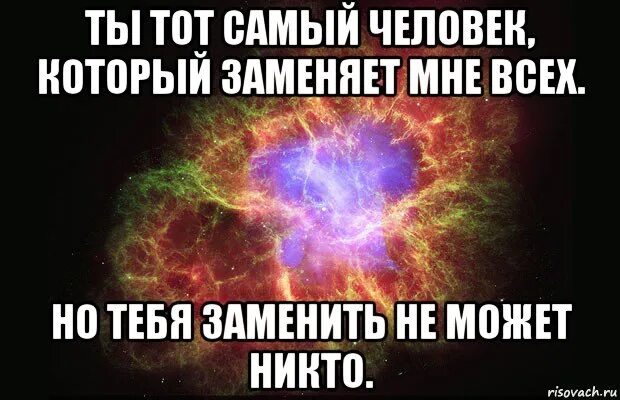 ТЫ ТОТ САМЫЙ ЧЕЛОВЕК, КОТОРЫЙ ЗАМЕНЯЕТ МНЕ ВСЕХ.

НО ТЕБЯ ЗАМЕНИТЬ НЕ МОЖЕТ НИКТО.

risovach.ru